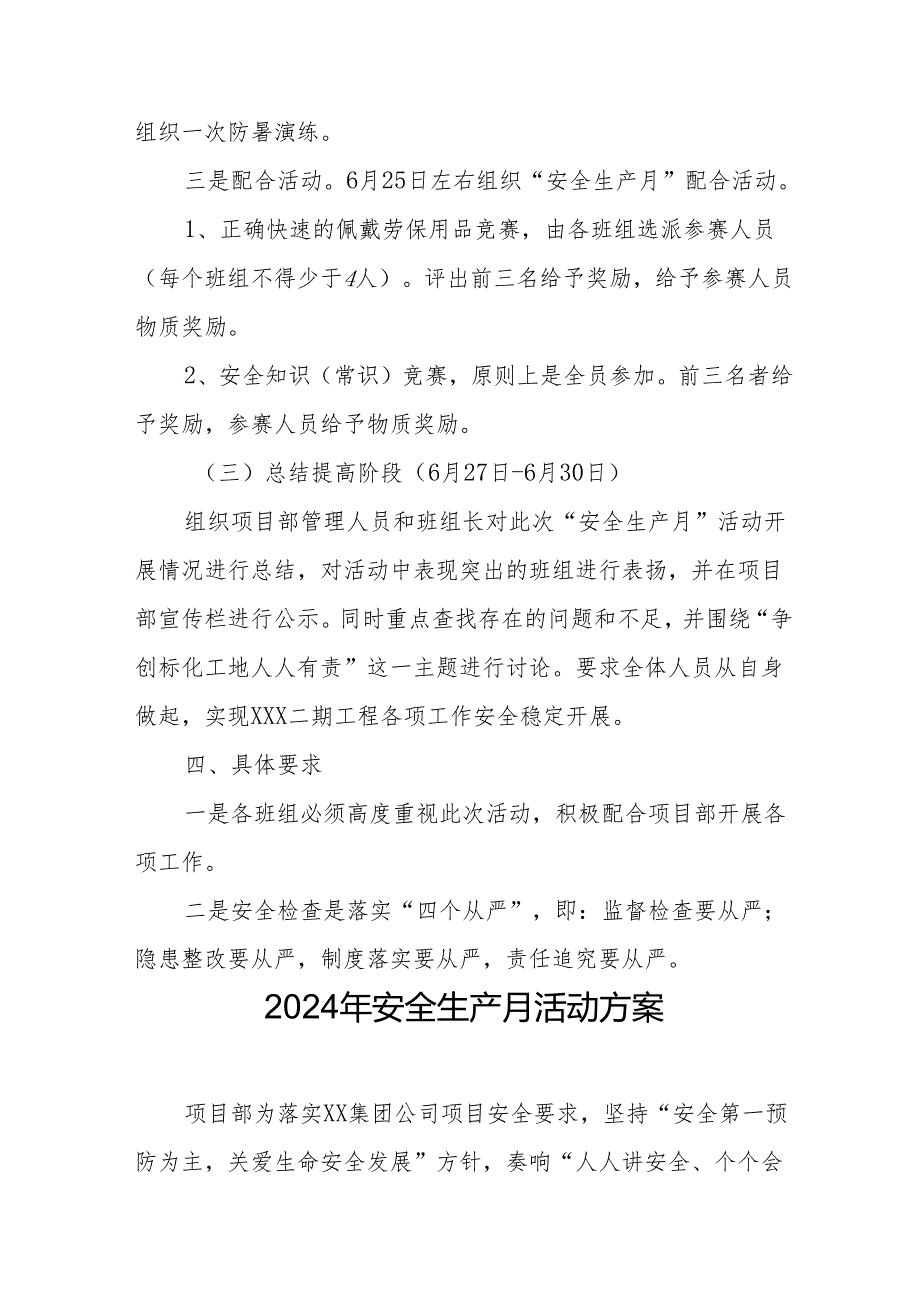 组织一次防暑演练。

三是配合活动。6月25日左右组织“安全生产月”配合活动。

1、正确快速的佩戴劳保用品竞赛，由各班组选派参赛人员（每个班组不得少于4人）。评出前三名给予奖励，给予参赛人员物质奖励。

2、安全知识（常识）竞赛，原则上是全员参加。前三名者给予奖励，参赛人员给予物质奖励。

（三）总结提高阶段（6月27日-6月30日）

组织项目部管理人员和班组长对此次“安全生产月”活动开展情况进行总结，对活动中表现突出的班组进行表扬，并在项目部宣传栏进行公示。同时重点查找存在的问题和不足，并围绕“争创标化工地人人有责”这一主题进行讨论。要求全体人员从自身做起，实现XXX二期工程各项工作安全稳定开展。

四、具体要求

一是各班组必须高度重视此次活动，积极配合项目部开展各项工作。

二是安全检查是落实“四个从严”，即：监督检查要从严；隐患整改要从严，制度落实要从严，责任追究要从严。

2024年安全生产月活动方案

项目部为落实XX集团公司项目安全要求，坚持“安全第一预防为主，关爱生命安全发展”方针，奏响“人人讲安全、个个会